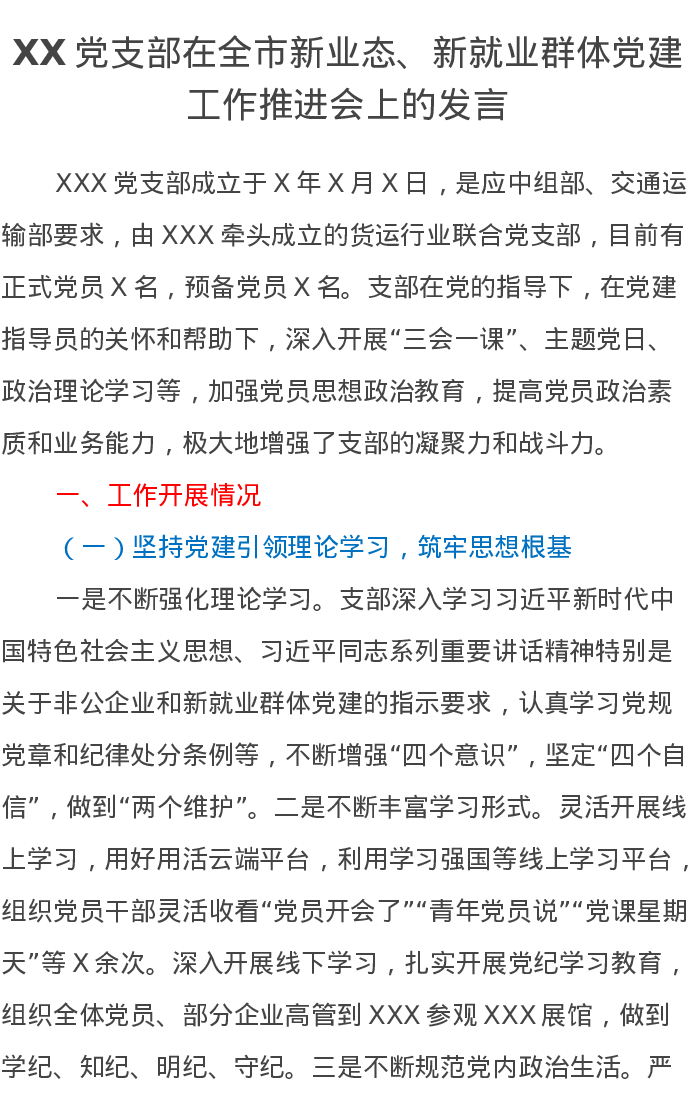 XX 党支部在全市新业态、新就业群体党建工作推进会上的发言

XXX 党支部成立于 X 年 X 月 X 日，是应中组部、交通运输部要求，由 XXX 牵头成立的货运行业联合党支部，目前有正式党员 X 名，预备党员 X 名。支部在党的指导下，在党建指导员的关怀和帮助下，深入开展“三会一课”、主题党日、政治理论学习等，加强党员思想政治教育，提高党员政治素质和业务能力，极大地增强了支部的凝聚力和战斗力。

一、工作开展情况

（一）坚持党建引领理论学习，筑牢思想根基

一是不断强化理论学习。支部深入学习习近平新时代中国特色社会主义思想、习近平同志系列重要讲话精神特别是关于非公企业和新就业群体党建的指示要求，认真学习党规党章和纪律处分条例等，不断增强“四个意识”，坚定“四个自信”，做到“两个维护”。二是不断丰富学习形式。灵活开展线上学习，用好用活云端平台，利用学习强国等线上学习平台，组织党员干部灵活收看“党员开会了”“青年党员说”“党课星期天”等 X 余次。深入开展线下学习，扎实开展党纪学习教育，组织全体党员、部分企业高管到 XXX 参观 XXX 展馆，做到学纪、知纪、明纪、守纪。三是不断规范党内政治生活。严